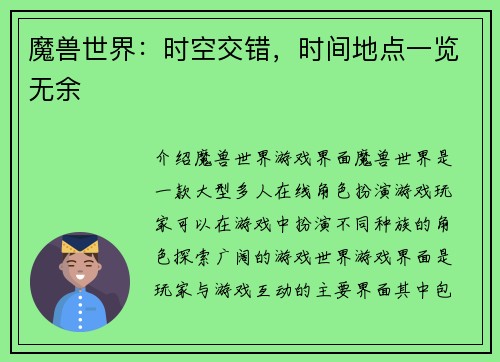 魔兽世界：时空交错，时间地点一览无余

介绍魔兽世界游戏界面魔兽世界是一款大型多人在线角色扮演游戏玩家可以在游戏中扮演不同种族的角色探索广阔的游戏世界游戏界面是玩家与游戏互动的主要界面其中包